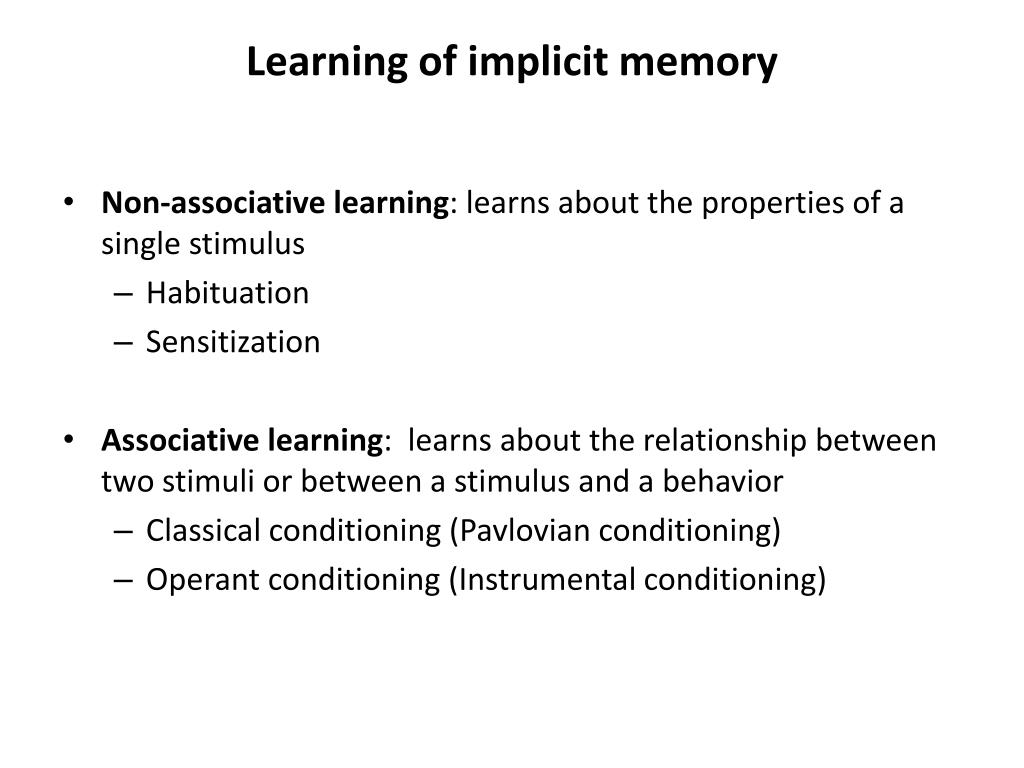 Learning of implicit memory

• Non-associative learning: learns about the properties of a single stimulus
– Habituation
– Sensitization

• Associative learning: learns about the relationship between two stimuli or between a stimulus and a behavior
– Classical conditioning (Pavlovian conditioning)
– Operant conditioning (Instrumental conditioning)